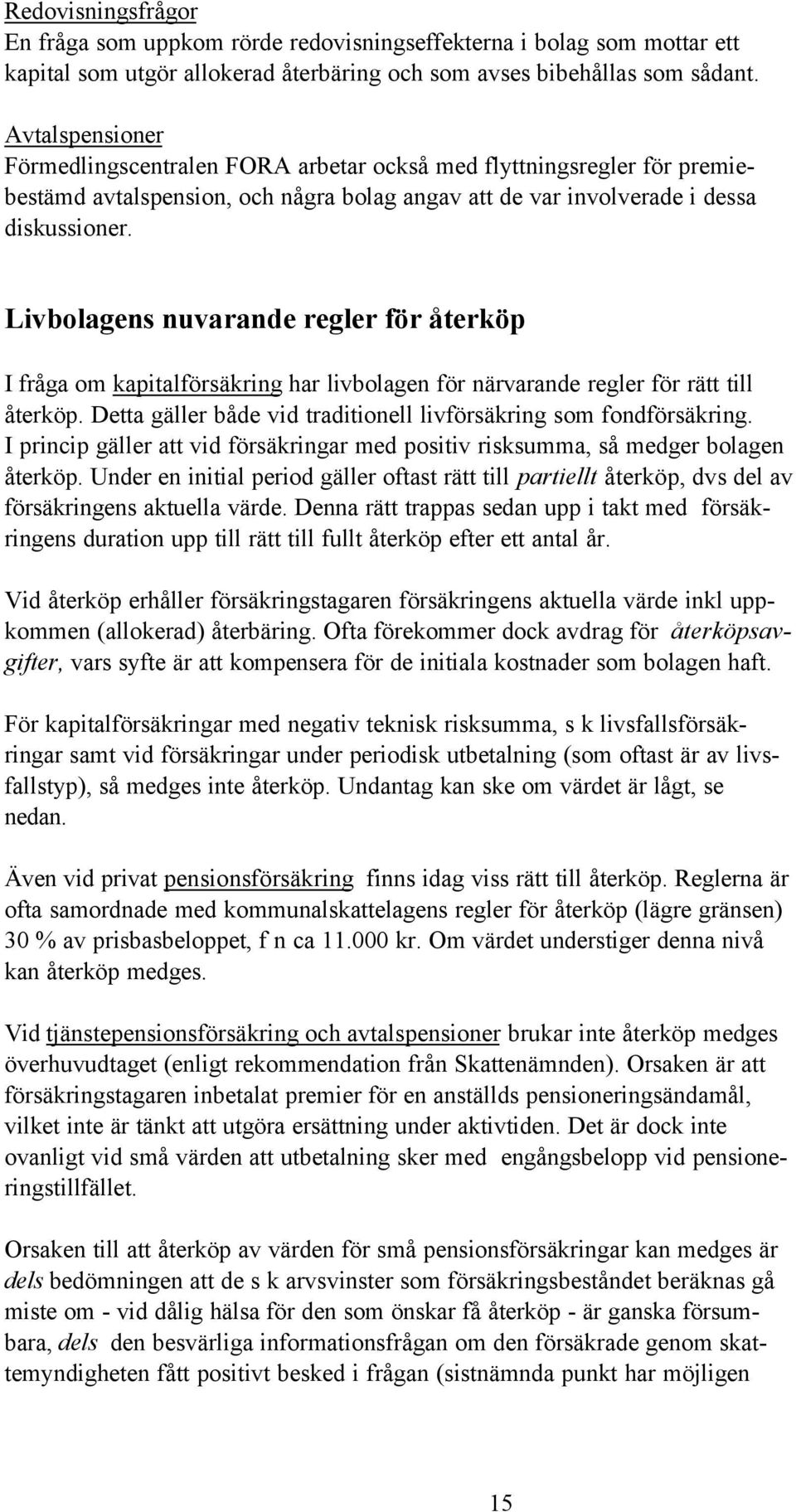 Redovisningsfrågor
En fråga som uppkom rörde redovisningseffekterna i bolag som mottar ett kapital som utgör allokerad återbäring och som avses bibehållas som sådant.

Avtalspensioner
Förmedlingscentralen FORA arbetar också med flyttningsregler för premiebestämd avtalspension, och några bolag angav att de var involverade i dessa diskussioner.

Livbolagens nuvarande regler för återköp

I fråga om kapitalförsäkring har livbolagen för närvarande regler för rätt till återköp. Detta gäller både vid traditionell livförsäkring som fondförsäkring. I princip gäller att vid försäkringar med positiv risksumma, så medger bolagen återköp. Under en initial period gäller oftast rätt till partiellt återköp, dvs del av försäkringens aktuella värde. Denna rätt trappas sedan upp i takt med försäkringens duration upp till rätt till fullt återköp efter ett antal år.

Vid återköp erhåller försäkringstagaren försäkringens aktuella värde inkl uppkommen (allokerad) återbäring. Ofta förekommer dock avdrag för återköpsavgifter, vars syfte är att kompensera för de initiala kostnader som bolagen haft.

För kapitalförsäkringar med negativ teknisk risksumma, s k livsfallsförsäkringar samt vid försäkringar under periodisk utbetalning (som oftast är av livsfallstyp), så medges inte återköp. Undantag kan ske om värdet är lågt, se nedan.

Även vid privat pensionsförsäkring finns idag viss rätt till återköp. Reglerna är ofta samordnade med kommunalskattelagens regler för återköp (lägre gränsen) 30 % av prisbasbeloppet, f n ca 11.000 kr. Om värdet understiger denna nivå kan återköp medges.

Vid tjänstepensionsförsäkring och avtalspensioner brukar inte återköp medges överhuvudtaget (enligt rekommendation från Skattenämnden). Orsaken är att försäkringstagaren inbetalat premier för en anställds pensioneringsändamål, vilket inte är tänkt att utgöra ersättning under aktivtiden. Det är dock inte ovanligt vid små värden att utbetalning sker med engångsbelopp vid pensioneringstillfället.

Orsaken till att återköp av värden för små pensionsförsäkringar kan medges är dels bedömningen att de s k arvsvinster som försäkringsbeståndet beräknas gå miste om - vid dålig hälsa för den som önskar få återköp - är ganska försumbara, dels den besvärliga informationsfrågan om den försäkrade genom skattemyndigheten fått positivt besked i frågan (sistnämnda punkt har möjligen

15